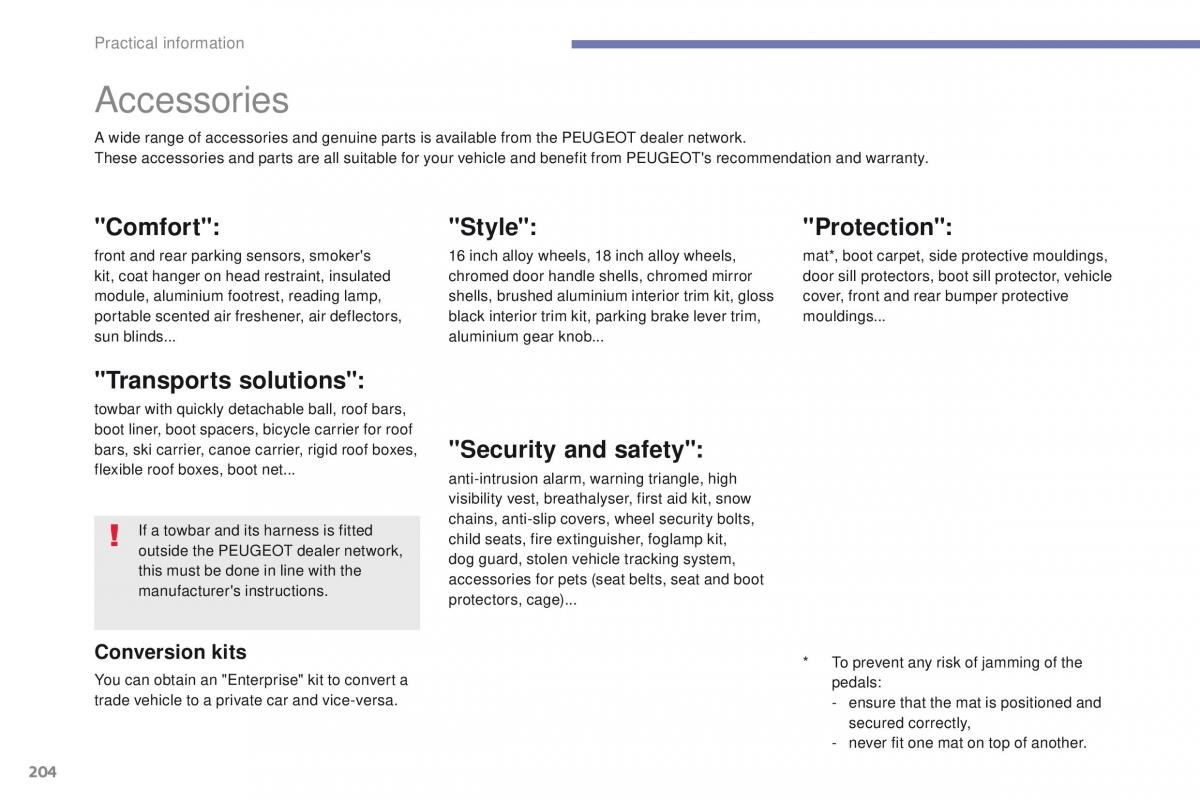 Practical information

Accessories

A wide range of accessories and genuine parts is available from the PEUGEOT dealer network.
These accessories and parts are all suitable for your vehicle and benefit from PEUGEOT's recommendation and warranty.

"Comfort":

front and rear parking sensors, smoker's kit, coat hanger on head restraint, insulated module, aluminium footrest, reading lamp, portable scented air freshener, air deflectors, sun blinds...

"Transports solutions":

towbar with quickly detachable ball, roof bars, boot liner, boot spacers, bicycle carrier for roof bars, ski carrier, canoe carrier, rigid roof boxes, flexible roof boxes, boot net...

!

If a towbar and its harness is fitted outside the PEUGEOT dealer network, this must be done in line with the manufacturer's instructions.

Conversion kits

You can obtain an "Enterprise" kit to convert a trade vehicle to a private car and vice-versa.

"Style":

16 inch alloy wheels, 18 inch alloy wheels, chromed door handle shells, chromed mirror shells, brushed aluminium interior trim kit, gloss black interior trim kit, parking brake lever trim, aluminium gear knob...

"Security and safety":

anti-intrusion alarm, warning triangle, high visibility vest, breathalyser, first aid kit, snow chains, anti-slip covers, wheel security bolts, child seats, fire extinguisher, foglamp kit, dog guard, stolen vehicle tracking system, accessories for pets (seat belts, seat and boot protectors, cage)...

"Protection":

mat*, boot carpet, side protective mouldings, door sill protectors, boot sill protector, vehicle cover, front and rear bumper protective mouldings...

* To prevent any risk of jamming of the pedals:
- ensure that the mat is positioned and secured correctly,
- never fit one mat on top of another.

204